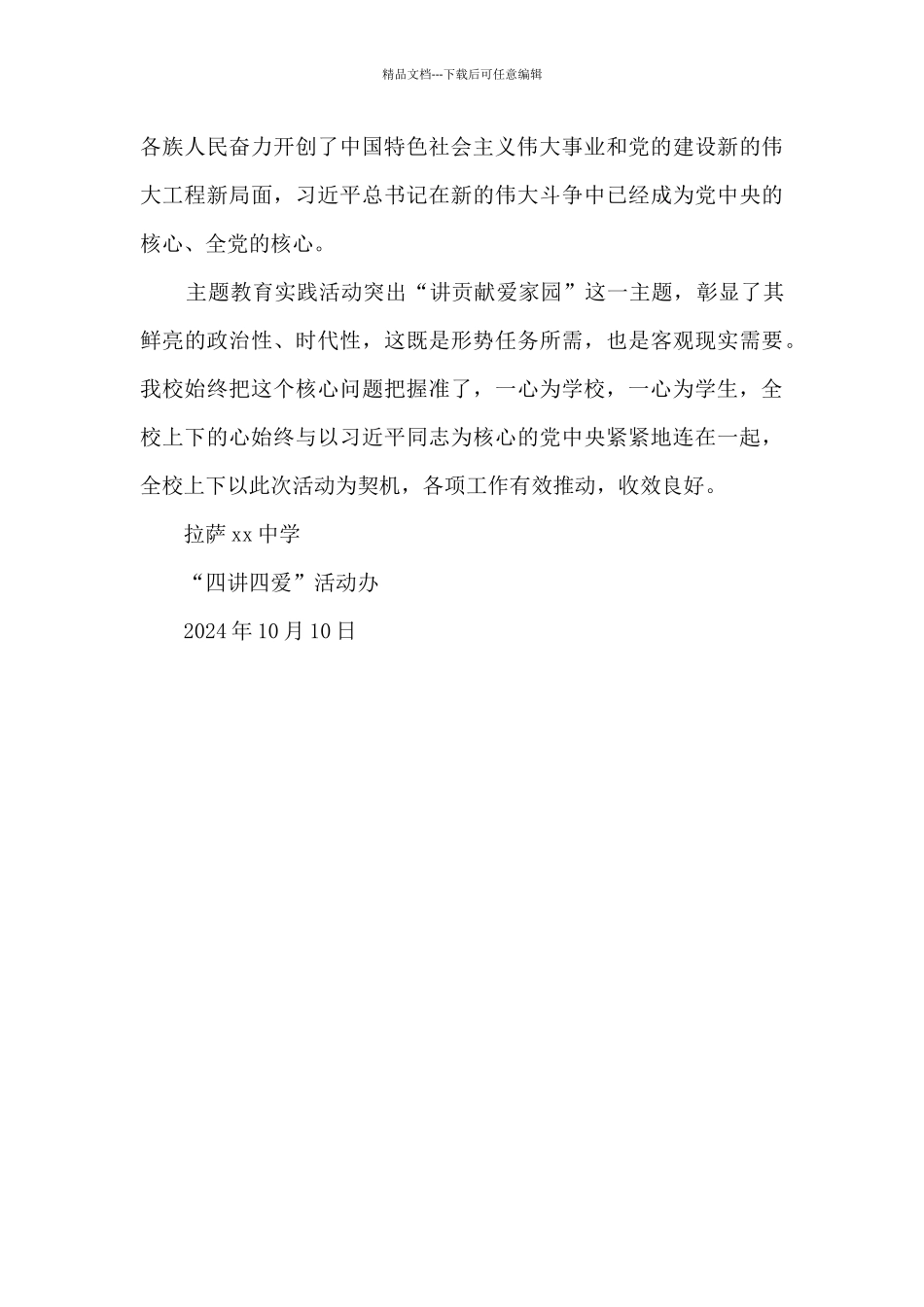 精品文档---下载后可任意编辑

各族人民奋力开创了中国特色社会主义伟大事业和党的建设新的伟大工程新局面，习近平总书记在新的伟大斗争中已经成为党中央的核心、全党的核心。

主题教育实践活动突出“讲贡献爱家园”这一主题，彰显了其鲜亮的政治性、时代性，这既是形势任务所需，也是客观现实需要。我校始终把这个核心问题把握准了，一心为学校，一心为学生，全校上下的心始终与以习近平同志为核心的党中央紧紧地连在一起，全校上下以此次活动为契机，各项工作有效推动，收效良好。

拉萨 xx 中学

“四讲四爱”活动办

2024 年 10 月 10 日